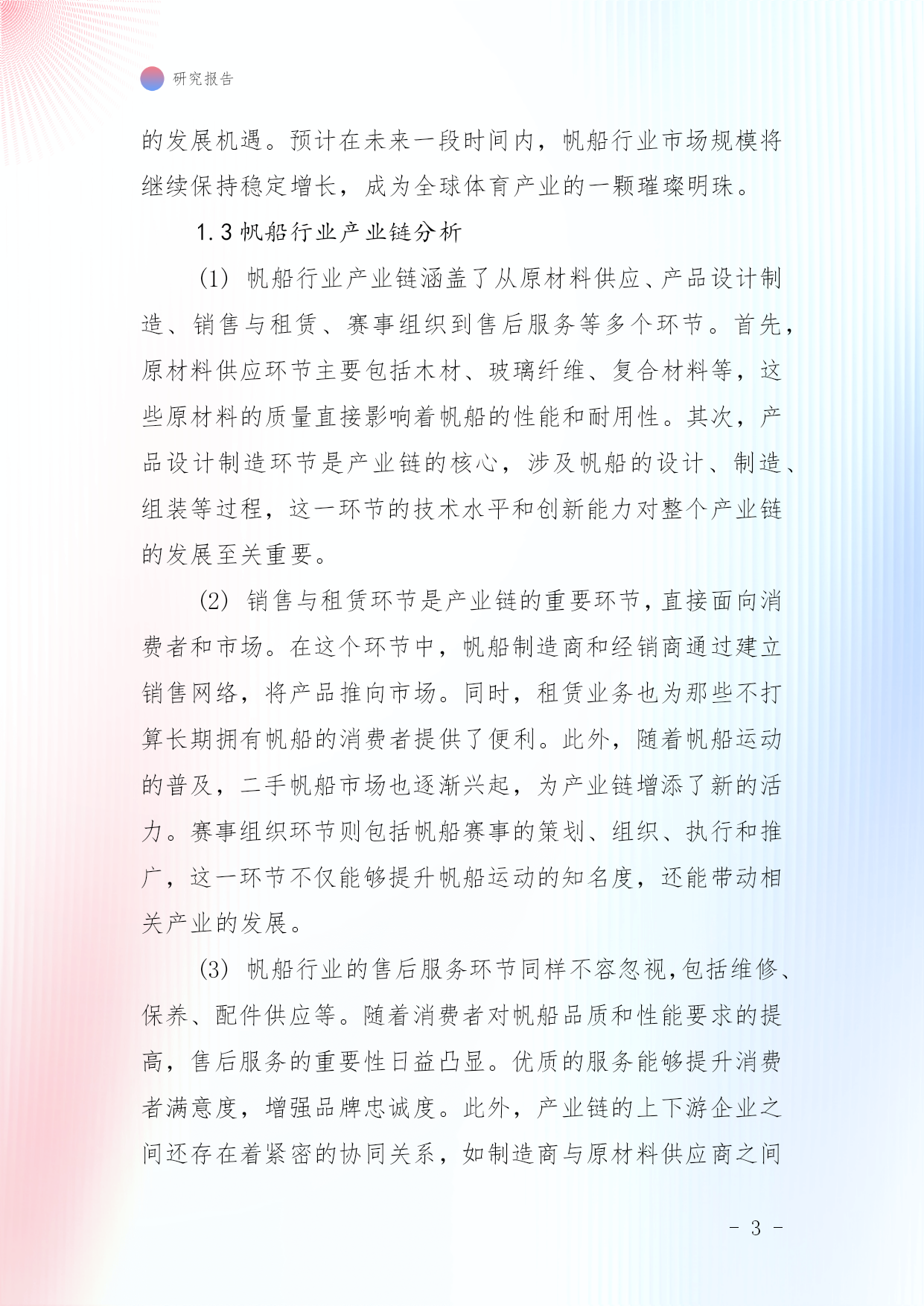 研究报告

的发展机遇。预计在未来一段时间内，帆船行业市场规模将继续保持稳定增长，成为全球体育产业的一颗璀璨明珠。

1.3 帆船行业产业链分析

(1) 帆船行业产业链涵盖了从原材料供应、产品设计制造、销售与租赁、赛事组织到售后服务等多个环节。首先，原材料供应环节主要包括木材、玻璃纤维、复合材料等，这些原材料的质量直接影响着帆船的性能和耐用性。其次，产品设计制造环节是产业链的核心，涉及帆船的设计、制造、组装等过程，这一环节的技术水平和创新能力对整个产业链的发展至关重要。

(2) 销售与租赁环节是产业链的重要环节，直接面向消费者和市场。在这个环节中，帆船制造商和经销商通过建立销售网络，将产品推向市场。同时，租赁业务也为那些不打算长期拥有帆船的消费者提供了便利。此外，随着帆船运动的普及，二手帆船市场也逐渐兴起，为产业链增添了新的活力。赛事组织环节则包括帆船赛事的策划、组织、执行和推广，这一环节不仅能够提升帆船运动的知名度，还能带动相关产业的发展。

(3) 帆船行业的售后服务环节同样不容忽视，包括维修、保养、配件供应等。随着消费者对帆船品质和性能要求的提高，售后服务的重要性日益凸显。优质的服务能够提升消费者满意度，增强品牌忠诚度。此外，产业链的上下游企业之间还存在着紧密的协同关系，如制造商与原材料供应商之间

- 3 -